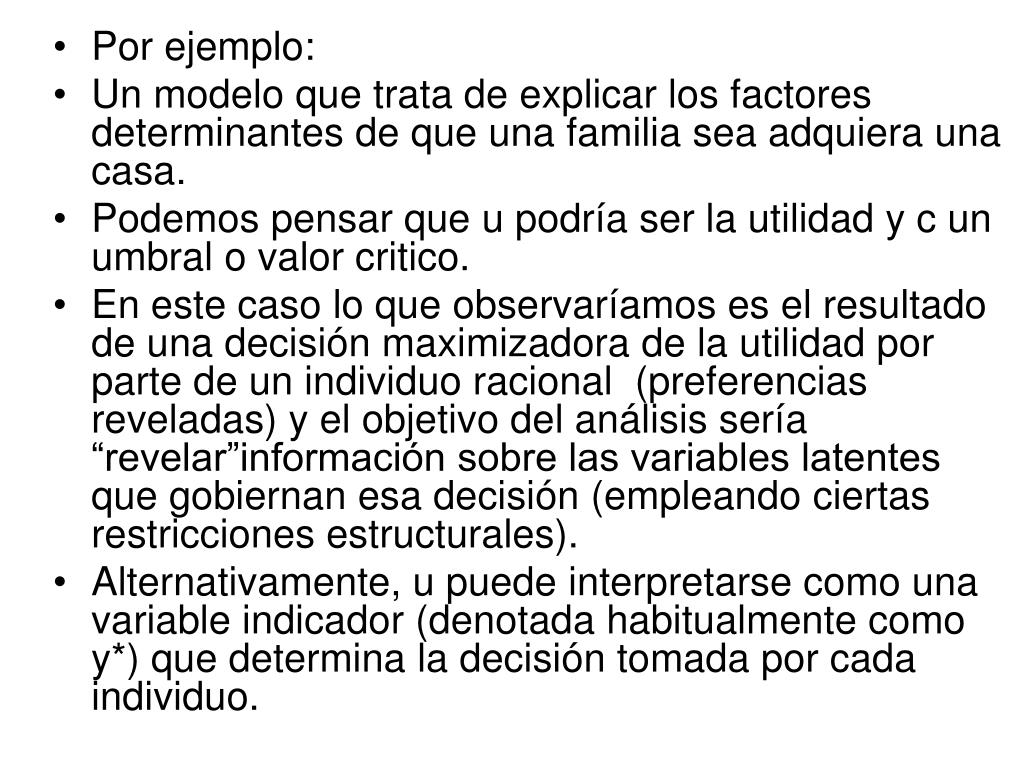 • Por ejemplo:
• Un modelo que trata de explicar los factores determinantes de que una familia sea adquiera una casa.
• Podemos pensar que u podría ser la utilidad y c un umbral o valor critico.
• En este caso lo que observaríamos es el resultado de una decisión maximizadora de la utilidad por parte de un individuo racional  (preferencias reveladas) y el objetivo del análisis sería “revelar”información sobre las variables latentes que gobiernan esa decisión (empleando ciertas restricciones estructurales).
• Alternativamente, u puede interpretarse como una variable indicador (denotada habitualmente como y*) que determina la decisión tomada por cada individuo.